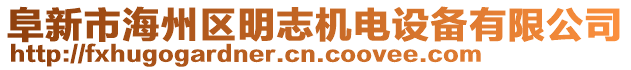 阜新市海州区明志机电设备有限公司
http://fxhugogardner.cn.coovee.com